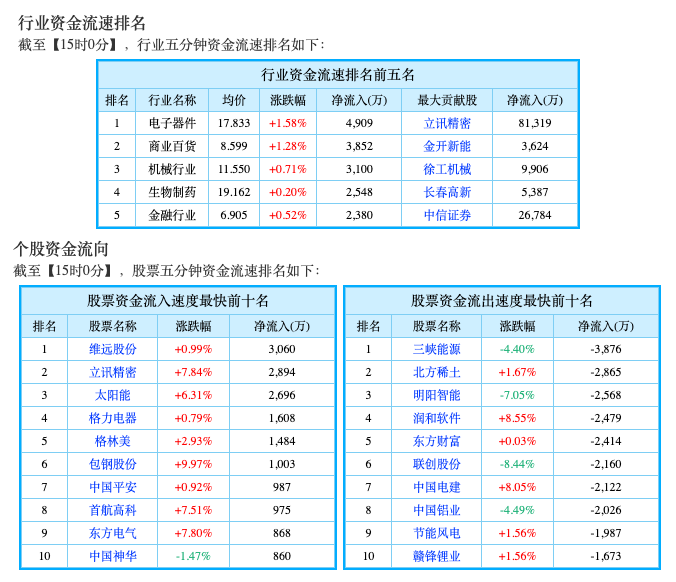 行业资金流速排名

截至【15时0分】，行业五分钟资金流速排名如下：

行业资金流速排名前五名

| 排名 | 行业名称 | 均价 | 涨跌幅 | 净流入(万) | 最大贡献股 | 净流入(万) |
|---|---|---|---|---|---|---|
| 1 | 电子器件 | 17.833 | +1.58% | 4,909 | 立讯精密 | 81,319 |
| 2 | 商业百货 | 8.599 | +1.28% | 3,852 | 金开新能 | 3,624 |
| 3 | 机械行业 | 11.550 | +0.71% | 3,100 | 徐工机械 | 9,906 |
| 4 | 生物制药 | 19.162 | +0.20% | 2,548 | 长春高新 | 5,387 |
| 5 | 金融行业 | 6.905 | +0.52% | 2,380 | 中信证券 | 26,784 |

个股资金流向

截至【15时0分】，股票五分钟资金流速排名如下：

股票资金流入速度最快前十名

| 排名 | 股票名称 | 涨跌幅 | 净流入(万) |
|---|---|---|---|
| 1 | 维远股份 | +0.99% | 3,060 |
| 2 | 立讯精密 | +7.84% | 2,894 |
| 3 | 太阳能 | +6.31% | 2,696 |
| 4 | 格力电器 | +0.79% | 1,608 |
| 5 | 格林美 | +2.93% | 1,484 |
| 6 | 包钢股份 | +9.97% | 1,003 |
| 7 | 中国平安 | +0.92% | 987 |
| 8 | 首航高科 | +7.51% | 975 |
| 9 | 东方电气 | +7.80% | 868 |
| 10 | 中国神华 | -1.47% | 860 |

股票资金流出速度最快前十名

| 排名 | 股票名称 | 涨跌幅 | 净流入(万) |
|---|---|---|---|
| 1 | 三峡能源 | -4.40% | -3,876 |
| 2 | 北方稀土 | +1.67% | -2,865 |
| 3 | 明阳智能 | -7.05% | -2,568 |
| 4 | 润和软件 | +8.55% | -2,479 |
| 5 | 东方财富 | +0.03% | -2,414 |
| 6 | 联创股份 | -8.44% | -2,160 |
| 7 | 中国电建 | +8.05% | -2,122 |
| 8 | 中国铝业 | -4.49% | -2,026 |
| 9 | 节能风电 | +1.56% | -1,987 |
| 10 | 赣锋锂业 | +1.56% | -1,673 |